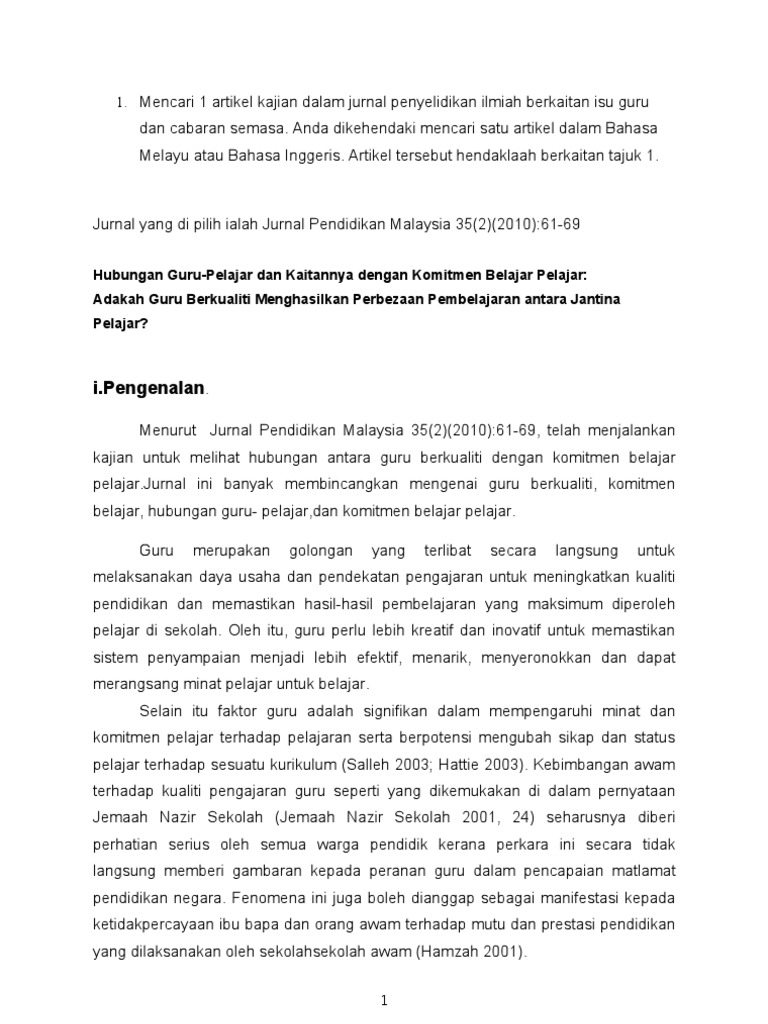 1. Mencari 1 artikel kajian dalam jurnal penyelidikan ilmiah berkaitan isu guru dan cabaran semasa. Anda dikehendaki mencari satu artikel dalam Bahasa Melayu atau Bahasa Inggeris. Artikel tersebut hendaklaah berkaitan tajuk 1.

Jurnal yang di pilih ialah Jurnal Pendidikan Malaysia 35(2)(2010):61-69

Hubungan Guru-Pelajar dan Kaitannya dengan Komitmen Belajar Pelajar: Adakah Guru Berkualiti Menghasilkan Perbezaan Pembelajaran antara Jantina Pelajar?

i.Pengenalan.

Menurut Jurnal Pendidikan Malaysia 35(2)(2010):61-69, telah menjalankan kajian untuk melihat hubungan antara guru berkualiti dengan komitmen belajar pelajar.Jurnal ini banyak membincangkan mengenai guru berkualiti, komitmen belajar, hubungan guru- pelajar,dan komitmen belajar pelajar.

Guru merupakan golongan yang terlibat secara langsung untuk melaksanakan daya usaha dan pendekatan pengajaran untuk meningkatkan kualiti pendidikan dan memastikan hasil-hasil pembelajaran yang maksimum diperoleh pelajar di sekolah. Oleh itu, guru perlu lebih kreatif dan inovatif untuk memastikan sistem penyampaian menjadi lebih efektif, menarik, menyeronokkan dan dapat merangsang minat pelajar untuk belajar.

Selain itu faktor guru adalah signifikan dalam mempengaruhi minat dan komitmen pelajar terhadap pelajaran serta berpotensi mengubah sikap dan status pelajar terhadap sesuatu kurikulum (Salleh 2003; Hattie 2003). Kebimbangan awam terhadap kualiti pengajaran guru seperti yang dikemukakan di dalam pernyataan Jemaah Nazir Sekolah (Jemaah Nazir Sekolah 2001, 24) seharusnya diberi perhatian serius oleh semua warga pendidik kerana perkara ini secara tidak langsung memberi gambaran kepada peranan guru dalam pencapaian matlamat pendidikan negara. Fenomena ini juga boleh dianggap sebagai manifestasi kepada ketidakpercayaan ibu bapa dan orang awam terhadap mutu dan prestasi pendidikan yang dilaksanakan oleh sekolahsekolah awam (Hamzah 2001).

1